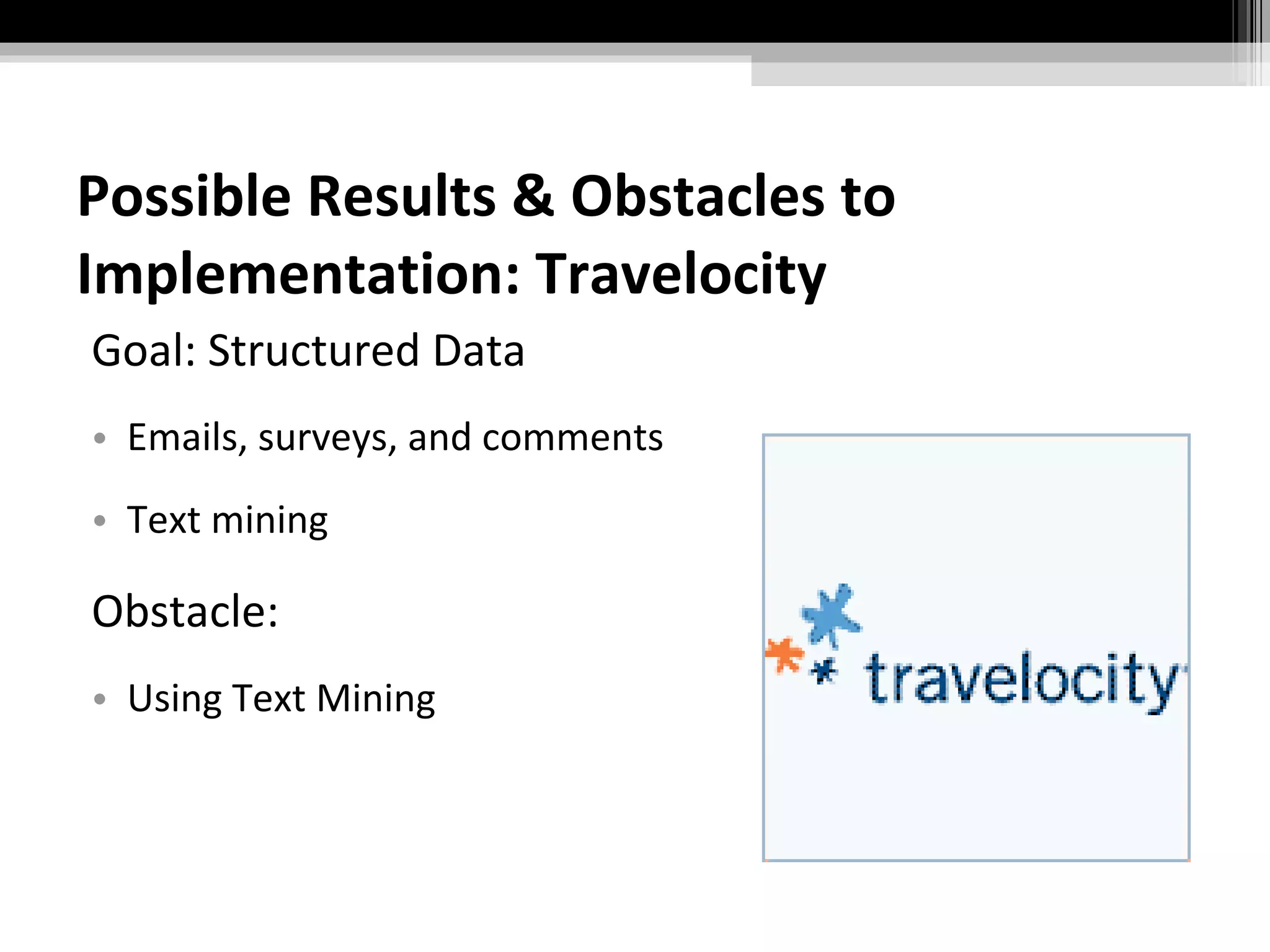 Possible Results & Obstacles to Implementation: Travelocity

Goal: Structured Data

• Emails, surveys, and comments

• Text mining

Obstacle:

• Using Text Mining

travelocity